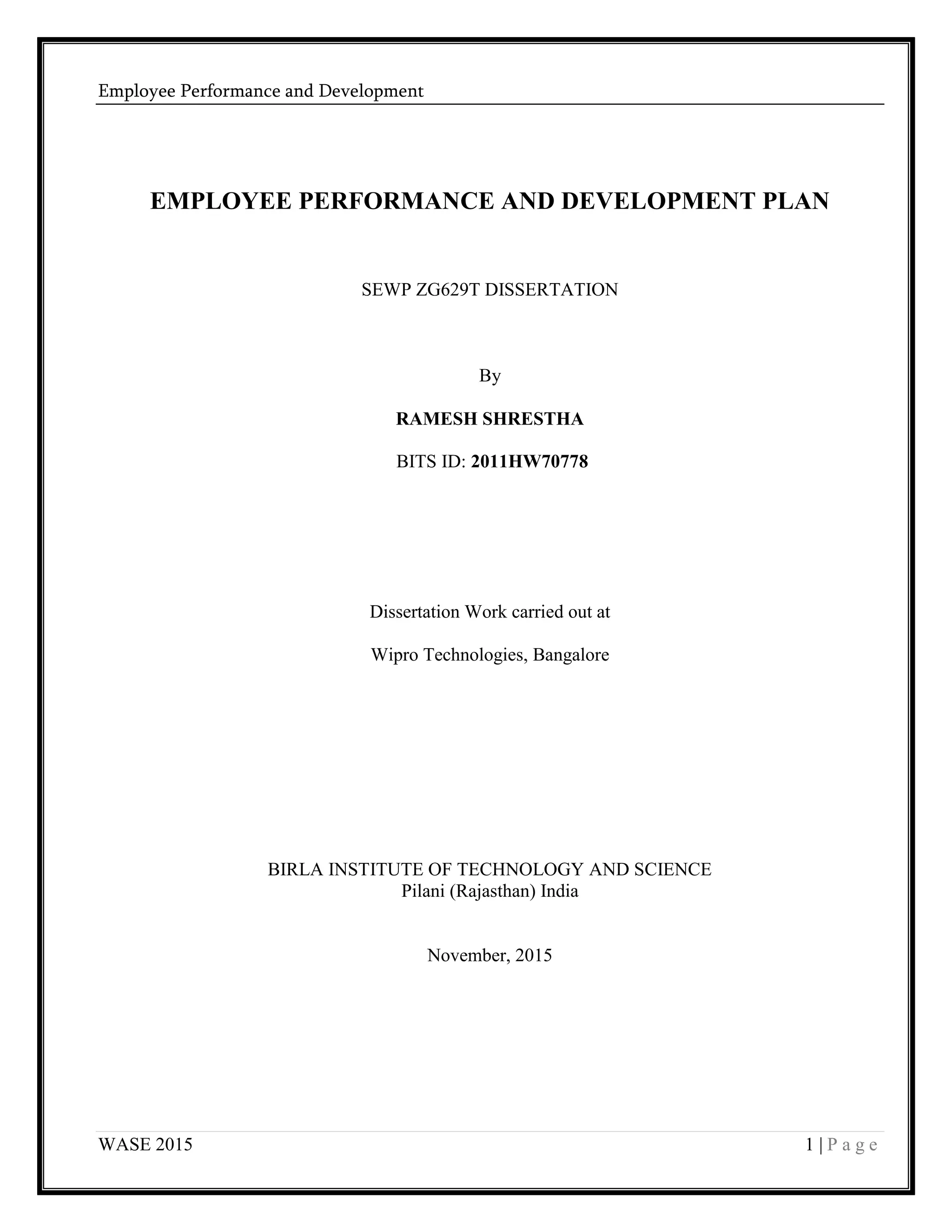 Employee Performance and Development

EMPLOYEE PERFORMANCE AND DEVELOPMENT PLAN

SEWP ZG629T DISSERTATION

By

RAMESH SHRESTHA

BITS ID: 2011HW70778

Dissertation Work carried out at

Wipro Technologies, Bangalore

BIRLA INSTITUTE OF TECHNOLOGY AND SCIENCE
Pilani (Rajasthan) India

November, 2015

WASE 2015

1 | P a g e